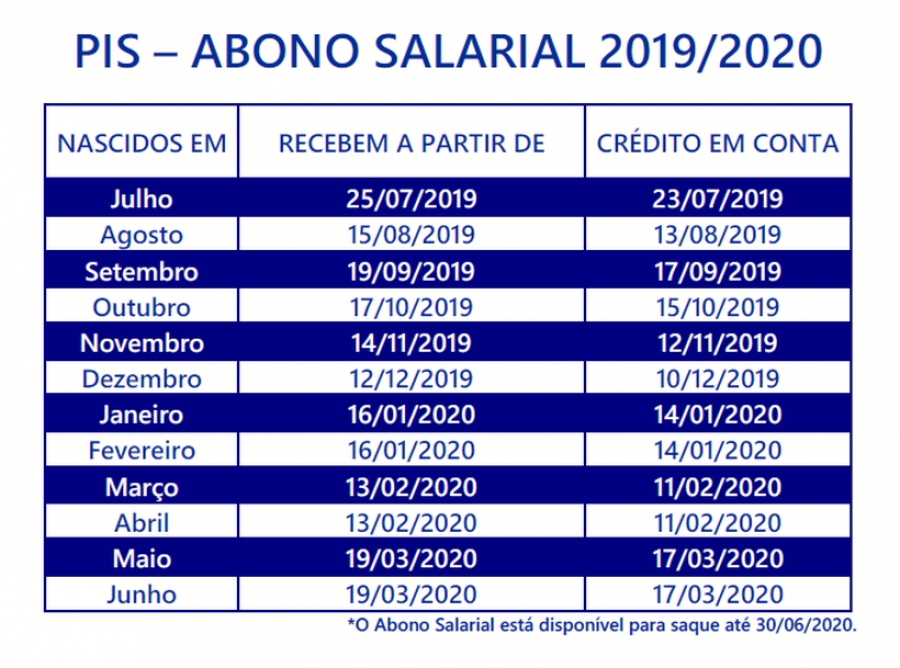 PIS – ABONO SALARIAL 2019/2020

| NASCIDOS EM | RECEBEM A PARTIR DE | CRÉDITO EM CONTA |
|---|---|---|
| Julho | 25/07/2019 | 23/07/2019 |
| Agosto | 15/08/2019 | 13/08/2019 |
| Setembro | 19/09/2019 | 17/09/2019 |
| Outubro | 17/10/2019 | 15/10/2019 |
| Novembro | 14/11/2019 | 12/11/2019 |
| Dezembro | 12/12/2019 | 10/12/2019 |
| Janeiro | 16/01/2020 | 14/01/2020 |
| Fevereiro | 16/01/2020 | 14/01/2020 |
| Março | 13/02/2020 | 11/02/2020 |
| Abril | 13/02/2020 | 11/02/2020 |
| Maio | 19/03/2020 | 17/03/2020 |
| Junho | 19/03/2020 | 17/03/2020 |

*O Abono Salarial está disponível para saque até 30/06/2020.